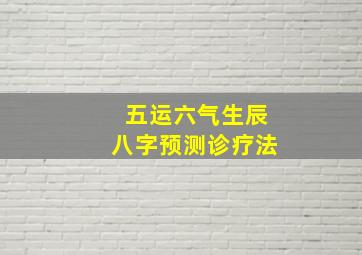 五运六气生辰
八字预测诊疗法